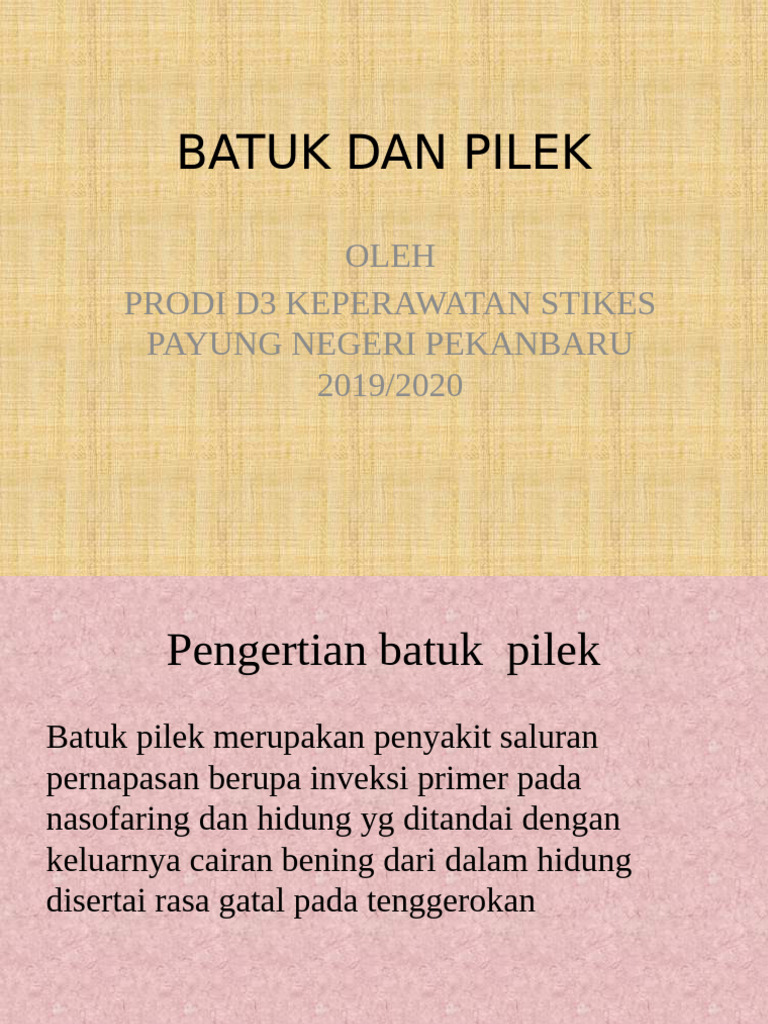 BATUK DAN PILEK

OLEH
PRODI D3 KEPERAWATAN STIKES PAYUNG NEGERI PEKANBARU
2019/2020

Pengertian batuk  pilek

Batuk pilek merupakan penyakit saluran pernapasan berupa inveksi primer pada nasofaring dan hidung yg ditandai dengan keluarnya cairan bening dari dalam hidung disertai rasa gatal pada tenggerokan